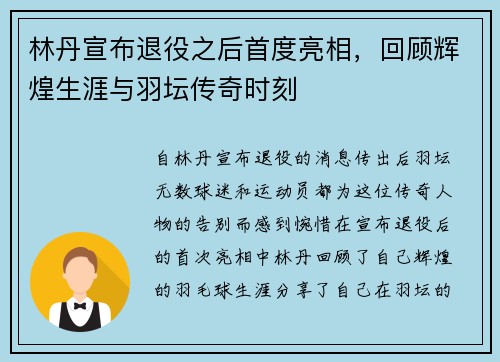 林丹宣布退役之后首度亮相，回顾辉煌生涯与羽坛传奇时刻

自林丹宣布退役的消息传出后羽坛无数球迷和运动员都为这位传奇人物的告别而感到惋惜在宣布退役后的首次亮相中林丹回顾了自己辉煌的羽毛球生涯分享了自己在羽坛的